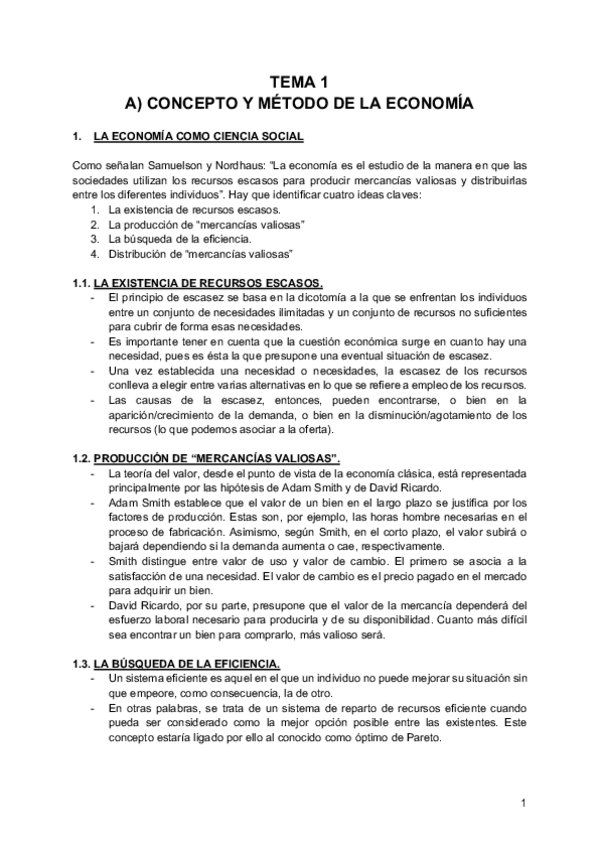 TEMA 1
A) CONCEPTO Y MÉTODO DE LA ECONOMÍA

1. LA ECONOMÍA COMO CIENCIA SOCIAL

Como señalan Samuelson y Nordhaus: "La economía es el estudio de la manera en que las sociedades utilizan los recursos escasos para producir mercancías valiosas y distribuirlas entre los diferentes individuos". Hay que identificar cuatro ideas claves:
1. La existencia de recursos escasos.
2. La producción de "mercancías valiosas"
3. La búsqueda de la eficiencia.
4. Distribución de "mercancías valiosas"

1.1. LA EXISTENCIA DE RECURSOS ESCASOS.
- El principio de escasez se basa en la dicotomía a la que se enfrentan los individuos entre un conjunto de necesidades ilimitadas y un conjunto de recursos no suficientes para cubrir de forma esas necesidades.
- Es importante tener en cuenta que la cuestión económica surge en cuanto hay una necesidad, pues es ésta la que presupone una eventual situación de escasez.
- Una vez establecida una necesidad o necesidades, la escasez de los recursos conlleva a elegir entre varias alternativas en lo que se refiere a empleo de los recursos.
- Las causas de la escasez, entonces, pueden encontrarse, o bien en la aparición/crecimiento de la demanda, o bien en la disminución/agotamiento de los recursos (lo que podemos asociar a la oferta).

1.2. PRODUCCIÓN DE "MERCANCÍAS VALIOSAS".
- La teoría del valor, desde el punto de vista de la economía clásica, está representada principalmente por las hipótesis de Adam Smith y de David Ricardo.
- Adam Smith establece que el valor de un bien en el largo plazo se justifica por los factores de producción. Estas son, por ejemplo, las horas hombre necesarias en el proceso de fabricación. Asimismo, según Smith, en el corto plazo, el valor subirá o bajará dependiendo si la demanda aumenta o cae, respectivamente.
- Smith distingue entre valor de uso y valor de cambio. El primero se asocia a la satisfacción de una necesidad. El valor de cambio es el precio pagado en el mercado para adquirir un bien.
- David Ricardo, por su parte, presupone que el valor de la mercancía dependerá del esfuerzo laboral necesario para producirla y de su disponibilidad. Cuanto más difícil sea encontrar un bien para comprarlo, más valioso será.

1.3. LA BÚSQUEDA DE LA EFICIENCIA.
- Un sistema eficiente es aquel en el que un individuo no puede mejorar su situación sin que empeore, como consecuencia, la de otro.
- En otras palabras, se trata de un sistema de reparto de recursos eficiente cuando pueda ser considerado como la mejor opción posible entre las existentes. Este concepto estaría ligado por ello al conocido como óptimo de Pareto.

1